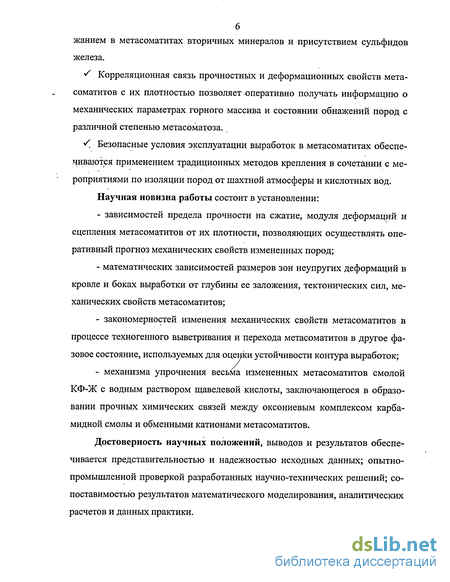 6

жанием в метасоматитах вторичных минералов и присутствием сульфидов железа.

✓ Корреляционная связь прочностных и деформационных свойств метасоматитов с их плотностью позволяет оперативно получать информацию о механических параметрах горного массива и состоянии обнажений пород с различной степенью метасоматоза.

✓ Безопасные условия эксплуатации выработок в метасоматитах обеспечиваются применением традиционных методов крепления в сочетании с мероприятиями по изоляции пород от шахтной атмосферы и кислотных вод.

Научная новизна работы состоит в установлении:

- зависимостей предела прочности на сжатие, модуля деформаций и сцепления метасоматитов от их плотности, позволяющих осуществлять оперативный прогноз механических свойств измененных пород;

- математических зависимостей размеров зон неупругих деформаций в кровле и боках выработки от глубины ее заложения, тектонических сил, механических свойств метасоматитов;

- закономерностей изменения механических свойств метасоматитов в процессе техногенного выветривания и перехода метасоматитов в другое фазовое состояние, используемых для оценки устойчивости контура выработок;

- механизма упрочнения весьма измененных метасоматитов смолой КФ-Ж с водным раствором щавелевой кислоты, заключающегося в образовании прочных химических связей между оксониевым комплексом карбамидной смолы и обменными катионами метасоматитов.

Достоверность научных положений, выводов и результатов обеспечивается представительностью и надежностью исходных данных; опытно-промышленной проверкой разработанных научно-технических решений; сопоставимостью результатов математического моделирования, аналитических расчетов и данных практики.

dsLib.net
библиотека диссертаций